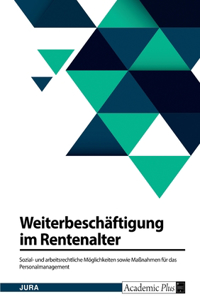 Weiterbeschäftigung im Rentenalter

Sozial- und arbeitsrechtliche Möglichkeiten sowie Maßnahmen für das Personalmanagement

JURA

Academic Plus